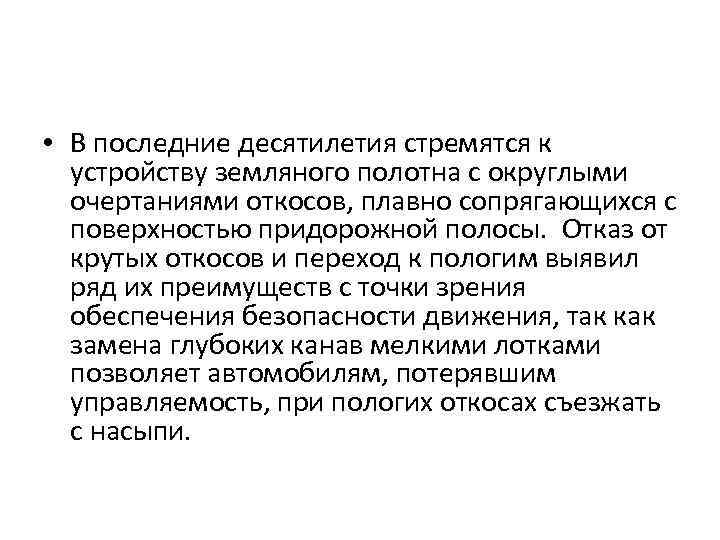 • В последние десятилетия стремятся к устройству земляного полотна с округлыми очертаниями откосов, плавно сопрягающихся с поверхностью придорожной полосы. Отказ от крутых откосов и переход к пологим выявил ряд их преимуществ с точки зрения обеспечения безопасности движения, так как замена глубоких канав мелкими лотками позволяет автомобилям, потерявшим управляемость, при пологих откосах съезжать с насыпи.